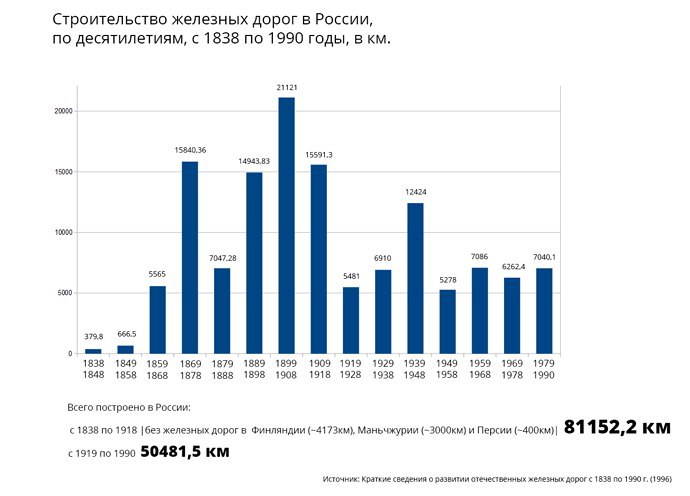 Строительство железных дорог в России, по десятилетиям, с 1838 по 1990 годы, в км.

20000
15000
10000
5000
0

379,8
666,5
5565
15840,36
7047,28
14943,83
21121
15591,3
5481
6910
12424
5278
7086
6262,4
7040,1

1838 1848
1849 1858
1859 1868
1869 1878
1879 1888
1889 1898
1899 1908
1909 1918
1919 1928
1929 1938
1939 1948
1949 1958
1959 1968
1969 1978
1979 1990

Всего построено в России:

с 1838 по 1918 |без железных дорог в Финляндии (~4173км), Маньчжурии (~3000км) и Персии (~400км)| 81152,2 км

с 1919 по 1990 50481,5 км

Источник: Краткие сведения о развитии отечественных железных дорог с 1838 по 1990 г. (1996)